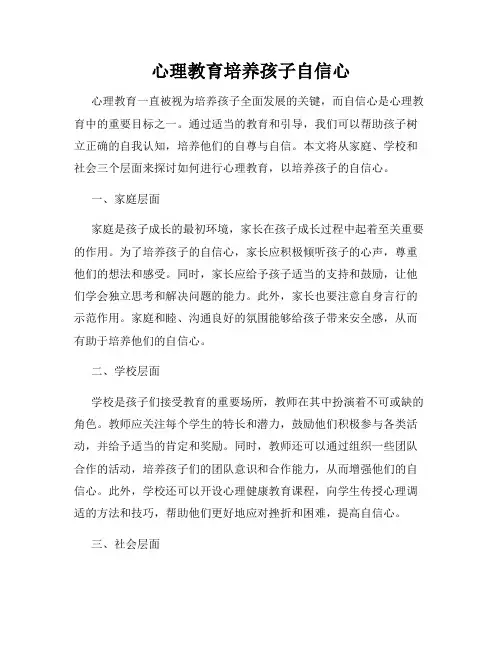 心理教育培养孩子自信心

心理教育一直被视为培养孩子全面发展的关键，而自信心是心理教育中的重要目标之一。通过适当的教育和引导，我们可以帮助孩子树立正确的自我认知，培养他们的自尊与自信。本文将从家庭、学校和社会三个层面来探讨如何进行心理教育，以培养孩子的自信心。

一、家庭层面

家庭是孩子成长的最初环境，家长在孩子成长过程中起着至关重要的作用。为了培养孩子的自信心，家长应积极倾听孩子的心声，尊重他们的想法和感受。同时，家长应给予孩子适当的支持和鼓励，让他们学会独立思考和解决问题的能力。此外，家长也要注意自身言行的示范作用。家庭和睦、沟通良好的氛围能够给孩子带来安全感，从而有助于培养他们的自信心。

二、学校层面

学校是孩子们接受教育的重要场所，教师在其中扮演着不可或缺的角色。教师应关注每个学生的特长和潜力，鼓励他们积极参与各类活动，并给予适当的肯定和奖励。同时，教师还可以通过组织一些团队合作的活动，培养孩子们的团队意识和合作能力，从而增强他们的自信心。此外，学校还可以开设心理健康教育课程，向学生传授心理调适的方法和技巧，帮助他们更好地应对挫折和困难，提高自信心。

三、社会层面